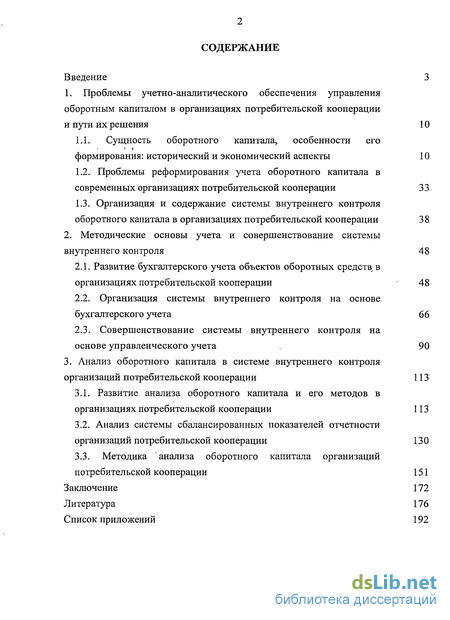 2

СОДЕРЖАНИЕ

Введение 3

1. Проблемы учетно-аналитического обеспечения управления оборотным капиталом в организациях потребительской кооперации и пути их решения 10

1.1. Сущность оборотного капитала, особенности его формирования: исторический и экономический аспекты 10

1.2. Проблемы реформирования учета оборотного капитала в современных организациях потребительской кооперации 33

1.3. Организация и содержание системы внутреннего контроля оборотного капитала в организациях потребительской кооперации 38

2. Методические основы учета и совершенствование системы внутреннего контроля 48

2.1. Развитие бухгалтерского учета объектов оборотных средств в организациях потребительской кооперации 48

2.2. Организация системы внутреннего контроля на основе бухгалтерского учета 66

2.3. Совершенствование системы внутреннего контроля на основе управленческого учета 90

3. Анализ оборотного капитала в системе внутреннего контроля организаций потребительской кооперации 113

3.1. Развитие анализа оборотного капитала и его методов в организациях потребительской кооперации 113

3.2. Анализ системы сбалансированных показателей отчетности организаций потребительской кооперации 130

3.3. Методика анализа оборотного капитала организаций потребительской кооперации 151

Заключение 172

Литература 176

Список приложений 192

dsLib.net
библиотека диссертаций